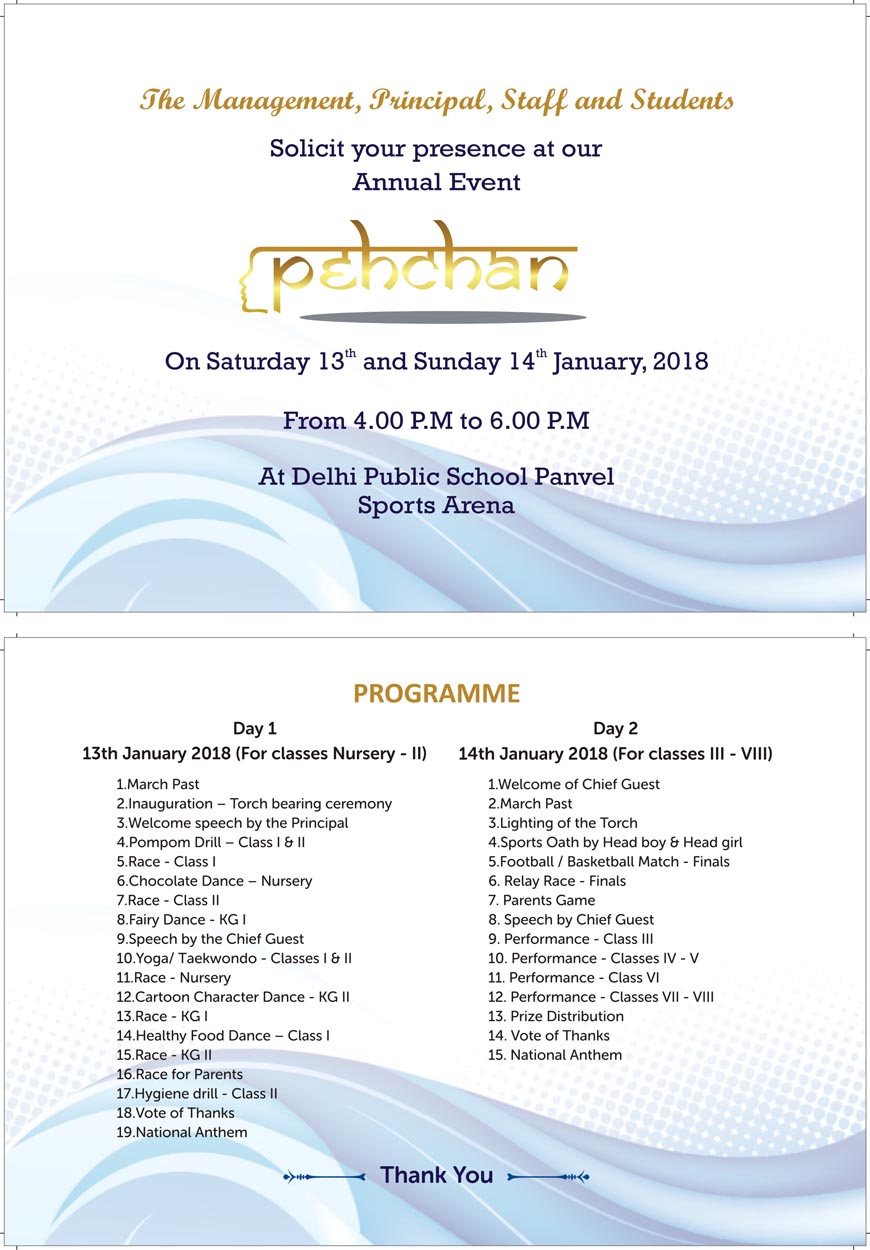 The Management, Principal, Staff and Students

Solicit your presence at our Annual Event

pehchan

On Saturday 13$^{th}$ and Sunday 14$^{th}$ January, 2018

From 4.00 P.M to 6.00 P.M

At Delhi Public School Panvel Sports Arena

PROGRAMME

Day 1
13th January 2018 (For classes Nursery - II)

1.March Past
2.Inauguration – Torch bearing ceremony
3.Welcome speech by the Principal
4.Pompom Drill – Class I & II
5.Race - Class I
6.Chocolate Dance – Nursery
7.Race - Class II
8.Fairy Dance - KG I
9.Speech by the Chief Guest
10.Yoga/ Taekwondo - Classes I & II
11.Race - Nursery
12.Cartoon Character Dance - KG II
13.Race - KG I
14.Healthy Food Dance – Class I
15.Race - KG II
16.Race for Parents
17.Hygiene drill - Class II
18.Vote of Thanks
19.National Anthem

Day 2
14th January 2018 (For classes III - VIII)

1.Welcome of Chief Guest
2.March Past
3.Lighting of the Torch
4.Sports Oath by Head boy & Head girl
5.Football / Basketball Match - Finals
6. Relay Race - Finals
7. Parents Game
8. Speech by Chief Guest
9. Performance - Class III
10. Performance - Classes IV - V
11. Performance - Class VI
12. Performance - Classes VII - VIII
13. Prize Distribution
14. Vote of Thanks
15. National Anthem

Thank You